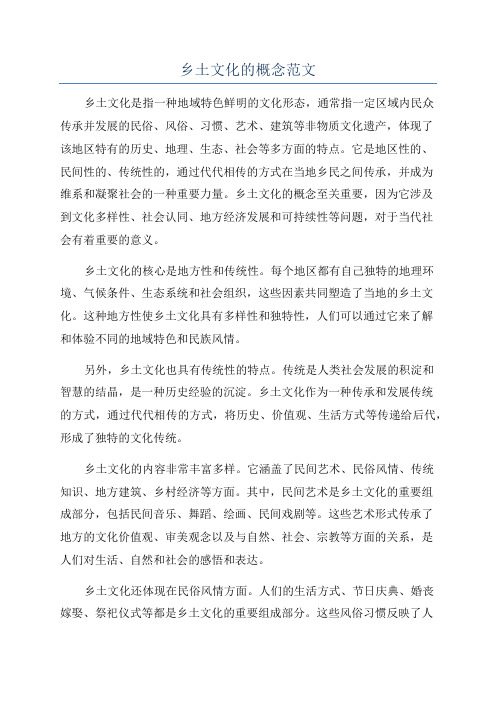 乡土文化的概念范文

乡土文化是指一种地域特色鲜明的文化形态，通常指一定区域内民众传承并发展的民俗、风俗、习惯、艺术、建筑等非物质文化遗产，体现了该地区特有的历史、地理、生态、社会等多方面的特点。它是地区性的、民间性的、传统性的，通过代代相传的方式在当地乡民之间传承，并成为维系和凝聚社会的一种重要力量。乡土文化的概念至关重要，因为它涉及到文化多样性、社会认同、地方经济发展和可持续性等问题，对于当代社会有着重要的意义。

乡土文化的核心是地方性和传统性。每个地区都有自己独特的地理环境、气候条件、生态系统和社会组织，这些因素共同塑造了当地的乡土文化。这种地方性使乡土文化具有多样性和独特性，人们可以通过它来了解和体验不同的地域特色和民族风情。

另外，乡土文化也具有传统性的特点。传统是人类社会发展的积淀和智慧的结晶，是一种历史经验的沉淀。乡土文化作为一种传承和发展传统的方式，通过代代相传的方式，将历史、价值观、生活方式等传递给后代，形成了独特的文化传统。

乡土文化的内容非常丰富多样。它涵盖了民间艺术、民俗风情、传统知识、地方建筑、乡村经济等方面。其中，民间艺术是乡土文化的重要组成部分，包括民间音乐、舞蹈、绘画、民间戏剧等。这些艺术形式传承了地方的文化价值观、审美观念以及与自然、社会、宗教等方面的关系，是人们对生活、自然和社会的感悟和表达。

乡土文化还体现在民俗风情方面。人们的生活方式、节日庆典、婚丧嫁娶、祭祀仪式等都是乡土文化的重要组成部分。这些风俗习惯反映了人